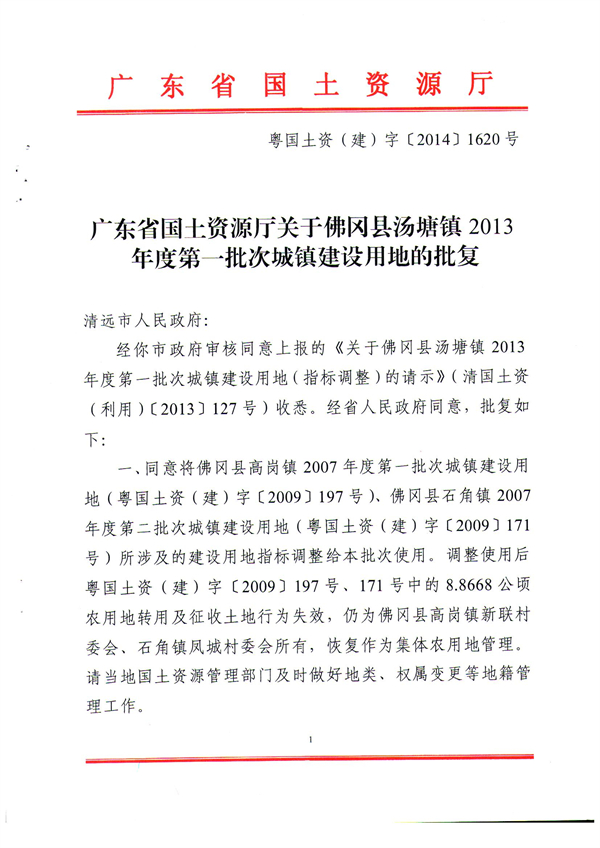 广东省国土资源厅

粤国土资（建）字〔2014〕1620号

广东省国土资源厅关于佛冈县汤塘镇2013年度第一批次城镇建设用地的批复

清远市人民政府：

经你市政府审核同意上报的《关于佛冈县汤塘镇2013年度第一批次城镇建设用地（指标调整）的请示》（清国土资（利用）〔2013〕127号）收悉。经省人民政府同意，批复如下：

一、同意将佛冈县高岗镇2007年度第一批次城镇建设用地（粤国土资（建）字〔2009〕197号）、佛冈县石角镇2007年度第二批次城镇建设用地（粤国土资（建）字〔2009〕171号）所涉及的建设用地指标调整给本批次使用。调整使用后粤国土资（建）字〔2009〕197号、171号中的8.8668公顷农用地转用及征收土地行为失效，仍为佛冈县高岗镇新联村委会、石角镇凤城村委会所有，恢复作为集体农用地管理。请当地国土资源管理部门及时做好地类、权属变更等地籍管理工作。

1